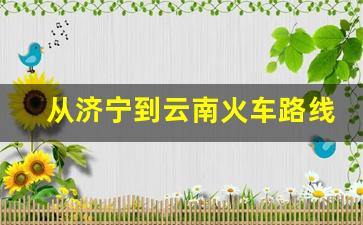 从济宁到云南火车路线